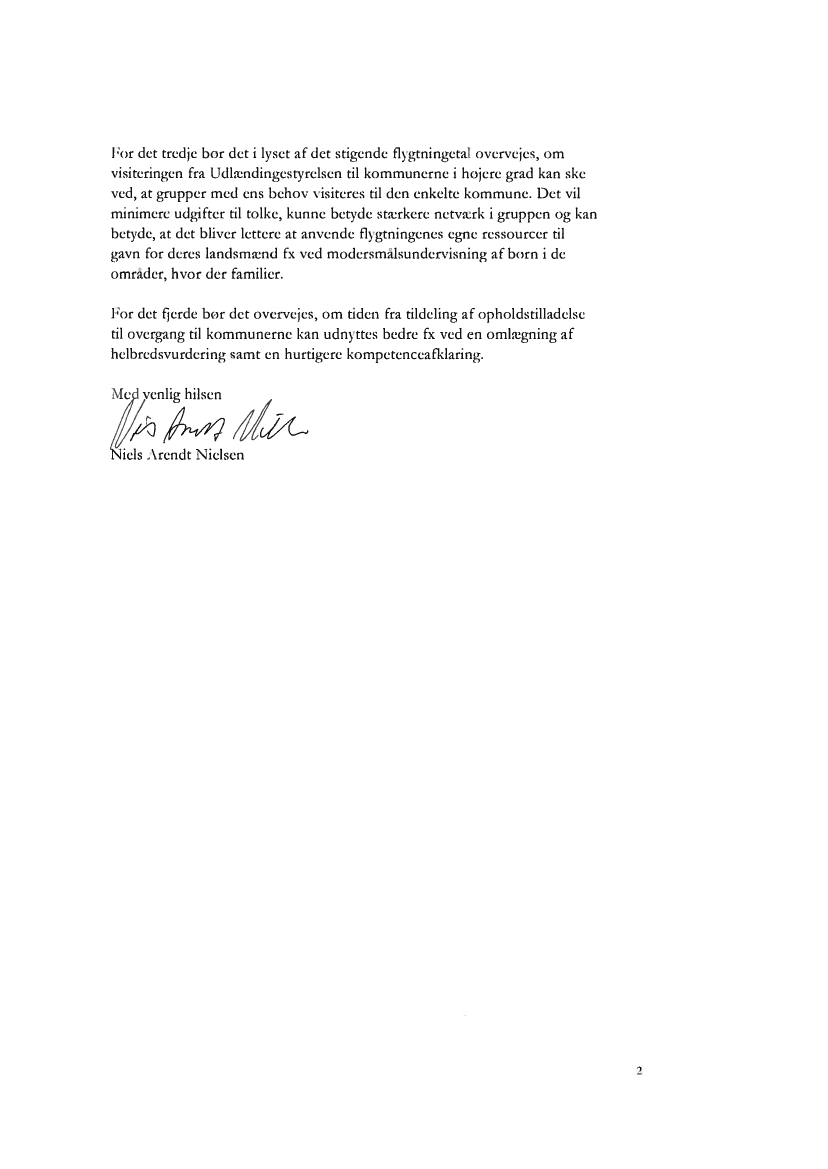 For det tredje bør det i lyset af det stigende flygtningetal overvejes, om visiteringen fra Udlændingestyrelsen til kommunerne i højere grad kan ske ved, at grupper med ens behov visiteres til den enkelte kommune. Det vil minimere udgifter til tolke, kunne betyde stærkere netværk i gruppen og kan betyde, at det bliver lettere at anvende flygtningenes egne ressourcer til gavn for deres landsmænd fx ved modersmålsundervisning af børn i de områder, hvor der familier.

For det fjerde bør det overvejes, om tiden fra tildeling af opholdstilladelse til overgang til kommunerne kan udnyttes bedre fx ved en omlægning af helbredsvurdering samt en hurtigere kompetenceafklaring.

Med venlig hilsen

Niels Arendt Nielsen

2